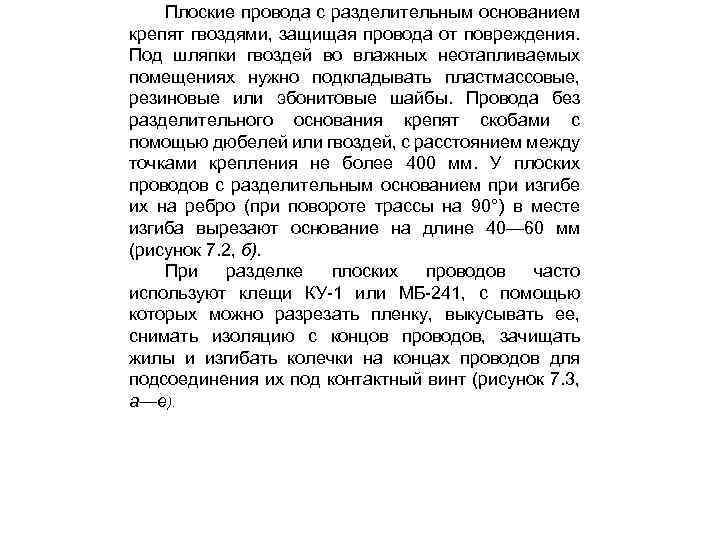 Плоские провода с разделительным основанием крепят гвоздями, защищая провода от повреждения. Под шляпки гвоздей во влажных неотапливаемых помещениях нужно подкладывать пластмассовые, резиновые или эбонитовые шайбы. Провода без разделительного основания крепят скобами с помощью дюбелей или гвоздей, с расстоянием между точками крепления не более 400 мм. У плоских проводов с разделительным основанием при изгибе их на ребро (при повороте трассы на 90°) в месте изгиба вырезают основание на длине 40—60 мм (рисунок 7.2, б).

При разделке плоских проводов часто используют клещи КУ-1 или МБ-241, с помощью которых можно разрезать пленку, выкусывать ее, снимать изоляцию с концов проводов, зачищать жилы и изгибать колечки на концах проводов для подсоединения их под контактный винт (рисунок 7.3, а—е).